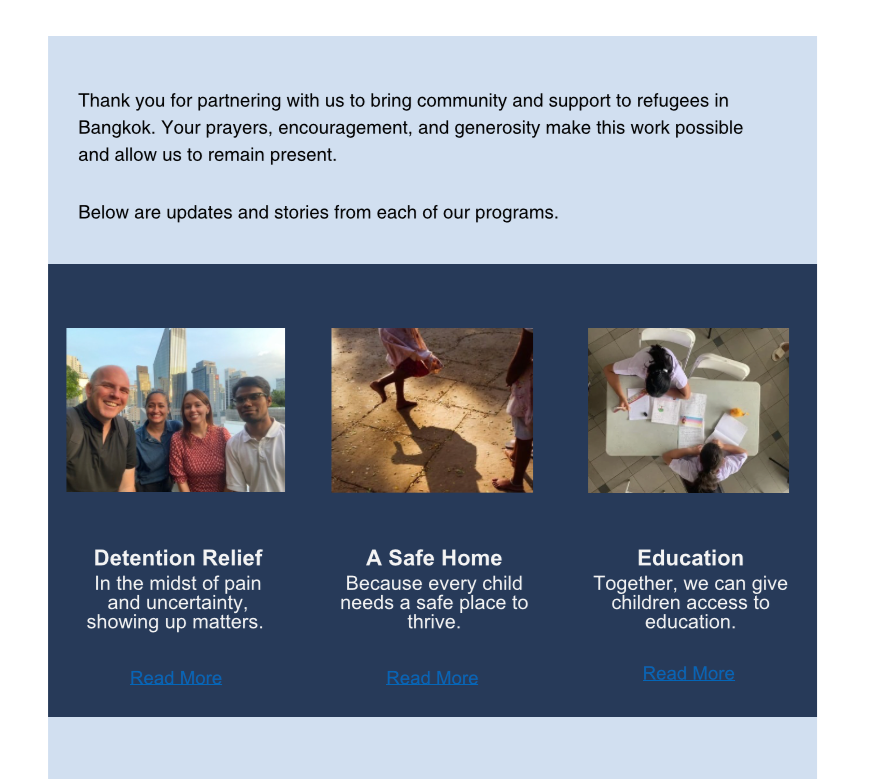 Thank you for partnering with us to bring community and support to refugees in Bangkok. Your prayers, encouragement, and generosity make this work possible and allow us to remain present.

Below are updates and stories from each of our programs.

Detention Relief
In the midst of pain and uncertainty, showing up matters.

Read More

A Safe Home
Because every child needs a safe place to thrive.

Read More

Education
Together, we can give children access to education.

Read More